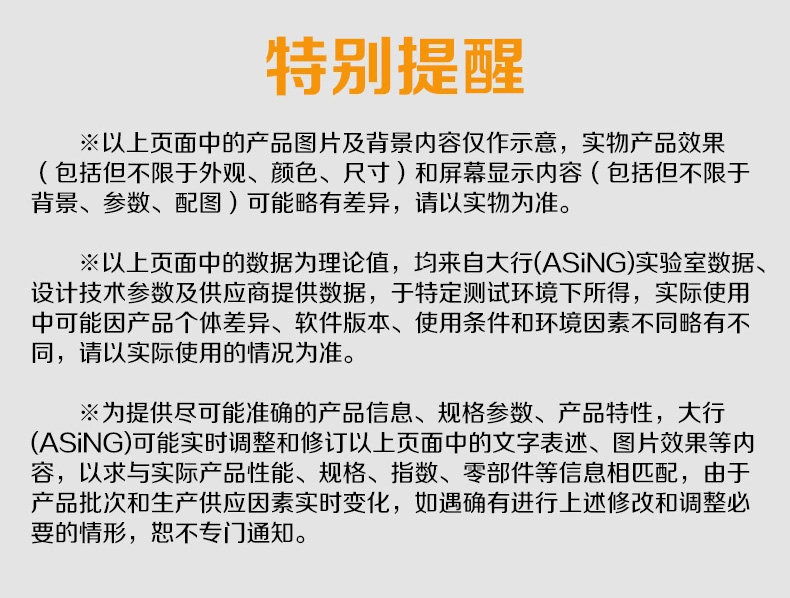 特别提醒

※以上页面中的产品图片及背景内容仅作示意，实物产品效果（包括但不限于外观、颜色、尺寸）和屏幕显示内容（包括但不限于背景、参数、配图）可能略有差异，请以实物为准。

※以上页面中的数据为理论值，均来自大行(ASiNG)实验室数据、设计技术参数及供应商提供数据，于特定测试环境下所得，实际使用中可能因产品个体差异、软件版本、使用条件和环境因素不同略有不同，请以实际使用的情况为准。

※为提供尽可能准确的产品信息、规格参数、产品特性，大行(ASiNG)可能实时调整和修订以上页面中的文字表述、图片效果等内容，以求与实际产品性能、规格、指数、零部件等信息相匹配，由于产品批次和生产供应因素实时变化，如遇确有进行上述修改和调整必要的情形，恕不专门通知。